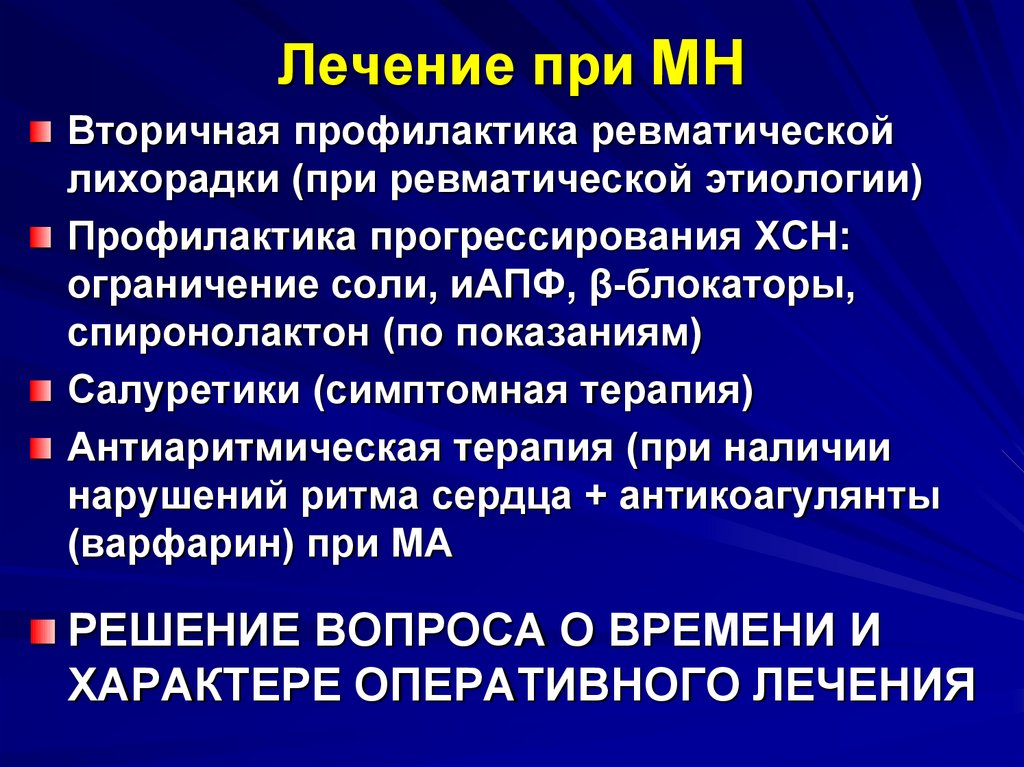 Лечение при МН

Вторичная профилактика ревматической лихорадки (при ревматической этиологии)

Профилактика прогрессирования ХСН: ограничение соли, иАПФ, β-блокаторы, спиронолактон (по показаниям)

Салуретики (симптомная терапия)

Антиаритмическая терапия (при наличии нарушений ритма сердца + антикоагулянты (варфарин) при МА

РЕШЕНИЕ ВОПРОСА О ВРЕМЕНИ И ХАРАКТЕРЕ ОПЕРАТИВНОГО ЛЕЧЕНИЯ